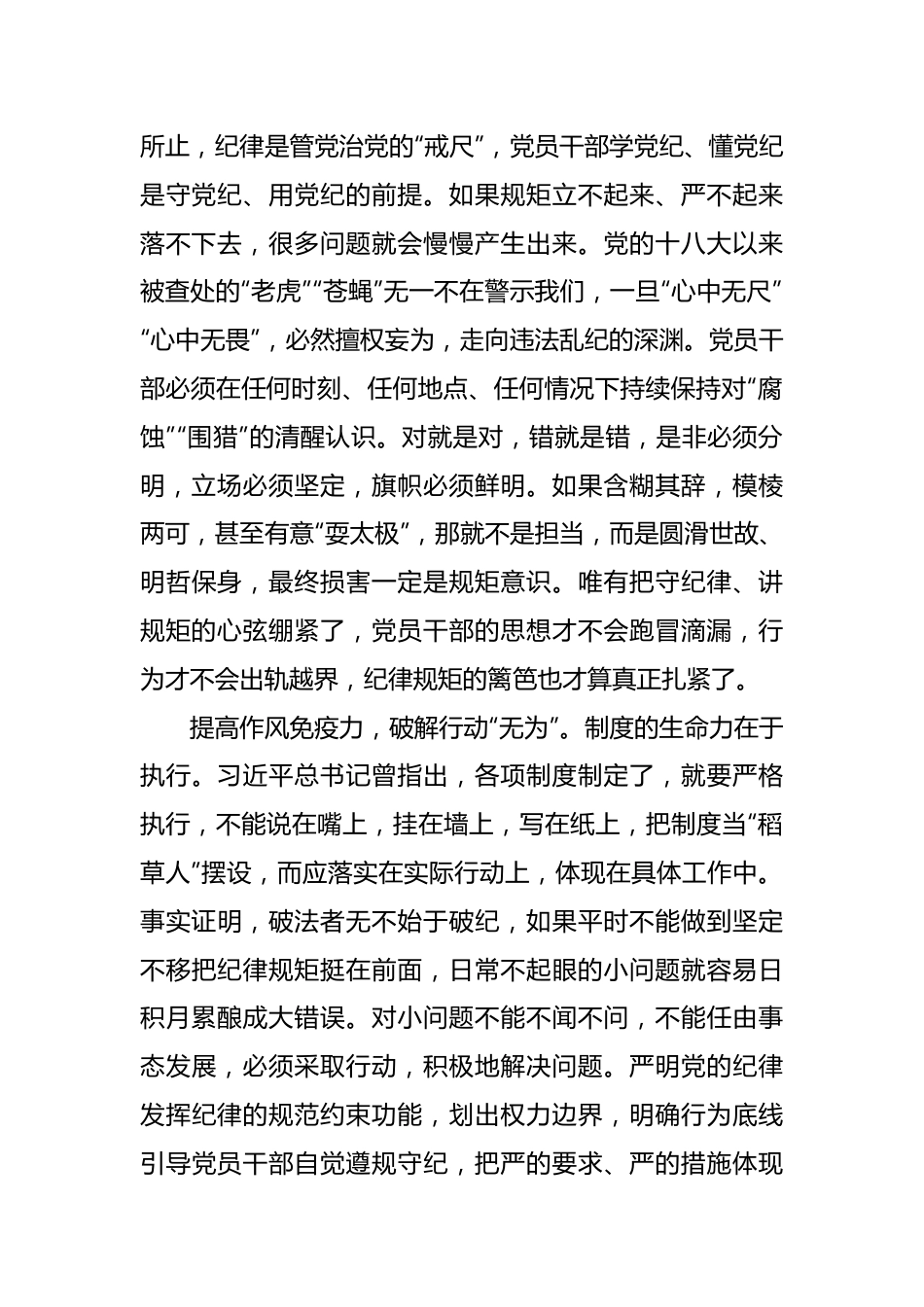 所止，纪律是管党治党的“戒尺”，党员干部学党纪、懂党纪是守党纪、用党纪的前提。如果规矩立不起来、严不起来落不下去，很多问题就会慢慢产生出来。党的十八大以来被查处的“老虎”“苍蝇”无一不在警示我们，一旦“心中无尺”“心中无畏”，必然擅权妄为，走向违法乱纪的深渊。党员干部必须在任何时刻、任何地点、任何情况下持续保持对“腐蚀”“围猎”的清醒认识。对就是对，错就是错，是非必须分明，立场必须坚定，旗帜必须鲜明。如果含糊其辞，模棱两可，甚至有意“耍太极”，那就不是担当，而是圆滑世故、明哲保身，最终损害一定是规矩意识。唯有把守纪律、讲规矩的心弦绷紧了，党员干部的思想才不会跑冒滴漏，行为才不会出轨越界，纪律规矩的篱笆也才算真正扎紧了。

提高作风免疫力，破解行动“无为”。制度的生命力在于执行。习近平总书记曾指出，各项制度制定了，就要严格执行，不能说在嘴上，挂在墙上，写在纸上，把制度当“稻草人”摆设，而应落实在实际行动上，体现在具体工作中。事实证明，破法者无不始于破纪，如果平时不能做到坚定不移把纪律规矩挺在前面，日常不起眼的小问题就容易日积月累酿成大错误。对小问题不能不闻不问，不能任由事态发展，必须采取行动，积极地解决问题。严明党的纪律发挥纪律的规范约束功能，划出权力边界，明确行为底线引导党员干部自觉遵规守纪，把严的要求、严的措施体现